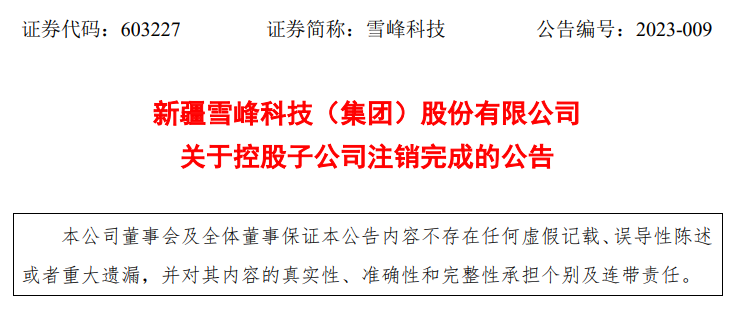 证券代码：603227　　证券简称：雪峰科技　　公告编号：2023-009

新疆雪峰科技（集团）股份有限公司
关于控股子公司注销完成的公告

本公司董事会及全体董事保证本公告内容不存在任何虚假记载、误导性陈述或者重大遗漏，并对其内容的真实性、准确性和完整性承担个别及连带责任。